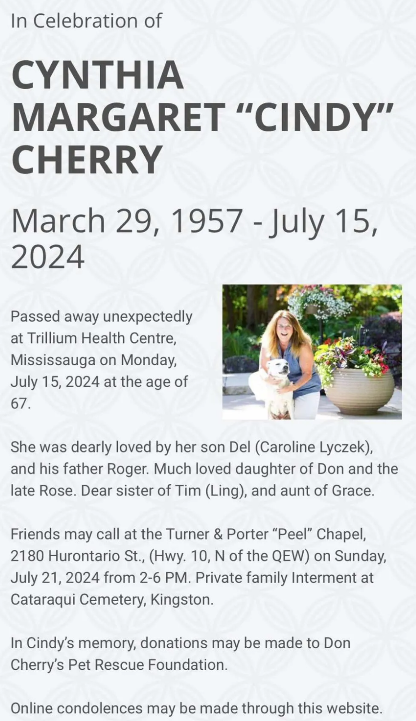 In Celebration of

CYNTHIA MARGARET “CINDY” CHERRY

March 29, 1957 - July 15, 2024

Passed away unexpectedly at Trillium Health Centre, Mississauga on Monday, July 15, 2024 at the age of 67.

She was dearly loved by her son Del (Caroline Lyczek), and his father Roger. Much loved daughter of Don and the late Rose. Dear sister of Tim (Ling), and aunt of Grace.

Friends may call at the Turner & Porter “Peel” Chapel, 2180 Hurontario St., (Hwy. 10, N of the QEW) on Sunday, July 21, 2024 from 2-6 PM. Private family Interment at Cataraqui Cemetery, Kingston.

In Cindy’s memory, donations may be made to Don Cherry’s Pet Rescue Foundation.

Online condolences may be made through this website.